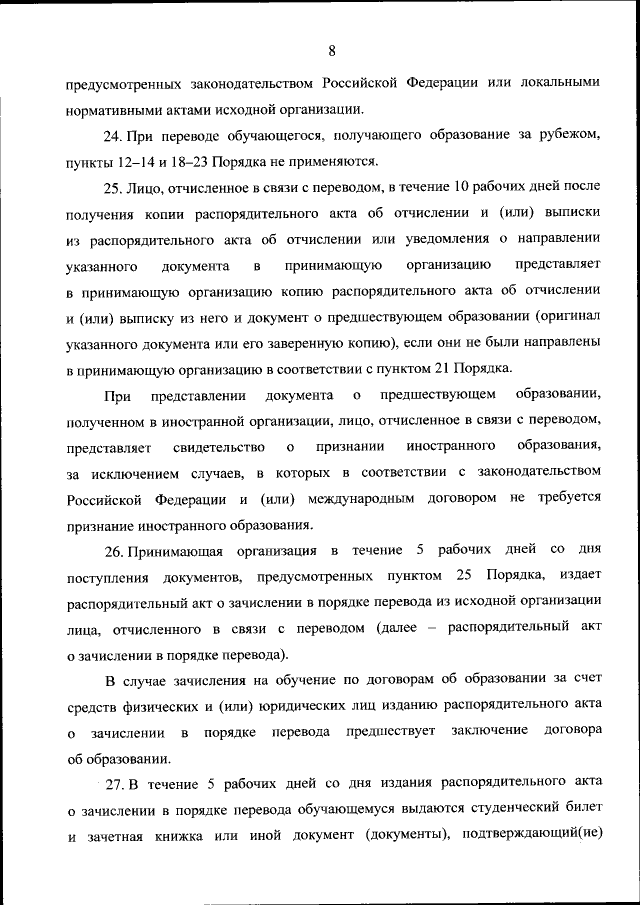 8

предусмотренных законодательством Российской Федерации или локальными нормативными актами исходной организации.

24. При переводе обучающегося, получающего образование за рубежом, пункты 12–14 и 18–23 Порядка не применяются.

25. Лицо, отчисленное в связи с переводом, в течение 10 рабочих дней после получения копии распорядительного акта об отчислении и (или) выписки из распорядительного акта об отчислении или уведомления о направлении указанного документа в принимающую организацию представляет в принимающую организацию копию распорядительного акта об отчислении и (или) выписку из него и документ о предшествующем образовании (оригинал указанного документа или его заверенную копию), если они не были направлены в принимающую организацию в соответствии с пунктом 21 Порядка.

При представлении документа о предшествующем образовании, полученном в иностранной организации, лицо, отчисленное в связи с переводом, представляет свидетельство о признании иностранного образования, за исключением случаев, в которых в соответствии с законодательством Российской Федерации и (или) международным договором не требуется признание иностранного образования.

26. Принимающая организация в течение 5 рабочих дней со дня поступления документов, предусмотренных пунктом 25 Порядка, издает распорядительный акт о зачислении в порядке перевода из исходной организации лица, отчисленного в связи с переводом (далее – распорядительный акт о зачислении в порядке перевода).

В случае зачисления на обучение по договорам об образовании за счет средств физических и (или) юридических лиц изданию распорядительного акта о зачислении в порядке перевода предшествует заключение договора об образовании.

27. В течение 5 рабочих дней со дня издания распорядительного акта о зачислении в порядке перевода обучающемуся выдаются студенческий билет и зачетная книжка или иной документ (документы), подтверждающий(ие)